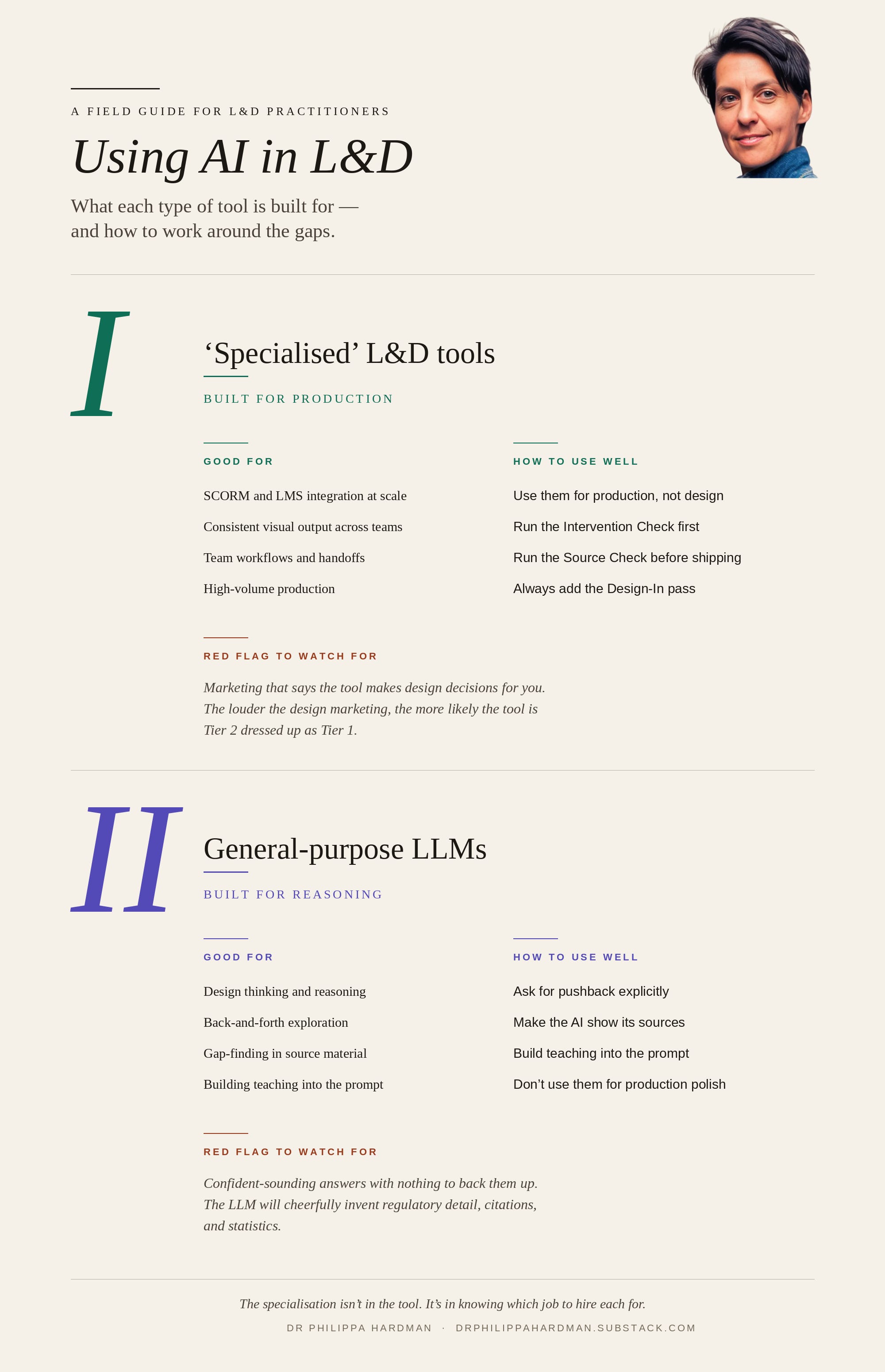 A FIELD GUIDE FOR L&D PRACTITIONERS

Using AI in L&D

What each type of tool is built for — and how to work around the gaps.

I

‘Specialised’ L&D tools

BUILT FOR PRODUCTION

GOOD FOR

SCORM and LMS integration at scale

Consistent visual output across teams

Team workflows and handoffs

High-volume production

HOW TO USE WELL

Use them for production, not design

Run the Intervention Check first

Run the Source Check before shipping

Always add the Design-In pass

RED FLAG TO WATCH FOR

Marketing that says the tool makes design decisions for you. The louder the design marketing, the more likely the tool is Tier 2 dressed up as Tier 1.

II

General-purpose LLMs

BUILT FOR REASONING

GOOD FOR

Design thinking and reasoning

Back-and-forth exploration

Gap-finding in source material

Building teaching into the prompt

HOW TO USE WELL

Ask for pushback explicitly

Make the AI show its sources

Build teaching into the prompt

Don’t use them for production polish

RED FLAG TO WATCH FOR

Confident-sounding answers with nothing to back them up. The LLM will cheerfully invent regulatory detail, citations, and statistics.

The specialisation isn’t in the tool. It’s in knowing which job to hire each for.

DR PHILIPPA HARDMAN · DRPHILIPPAHARDMAN.SUBSTACK.COM